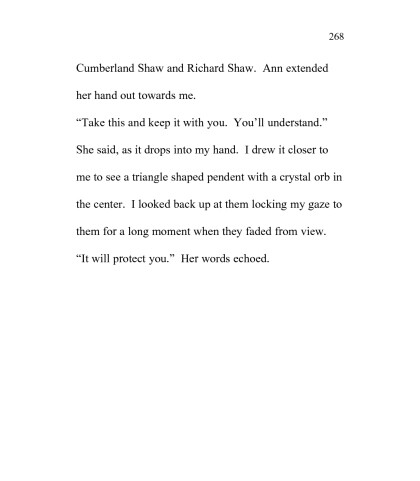 268

Cumberland Shaw and Richard Shaw. Ann extended her hand out towards me.

“Take this and keep it with you. You’ll understand.” She said, as it drops into my hand. I drew it closer to me to see a triangle shaped pendent with a crystal orb in the center. I looked back up at them locking my gaze to them for a long moment when they faded from view.

“It will protect you.” Her words echoed.